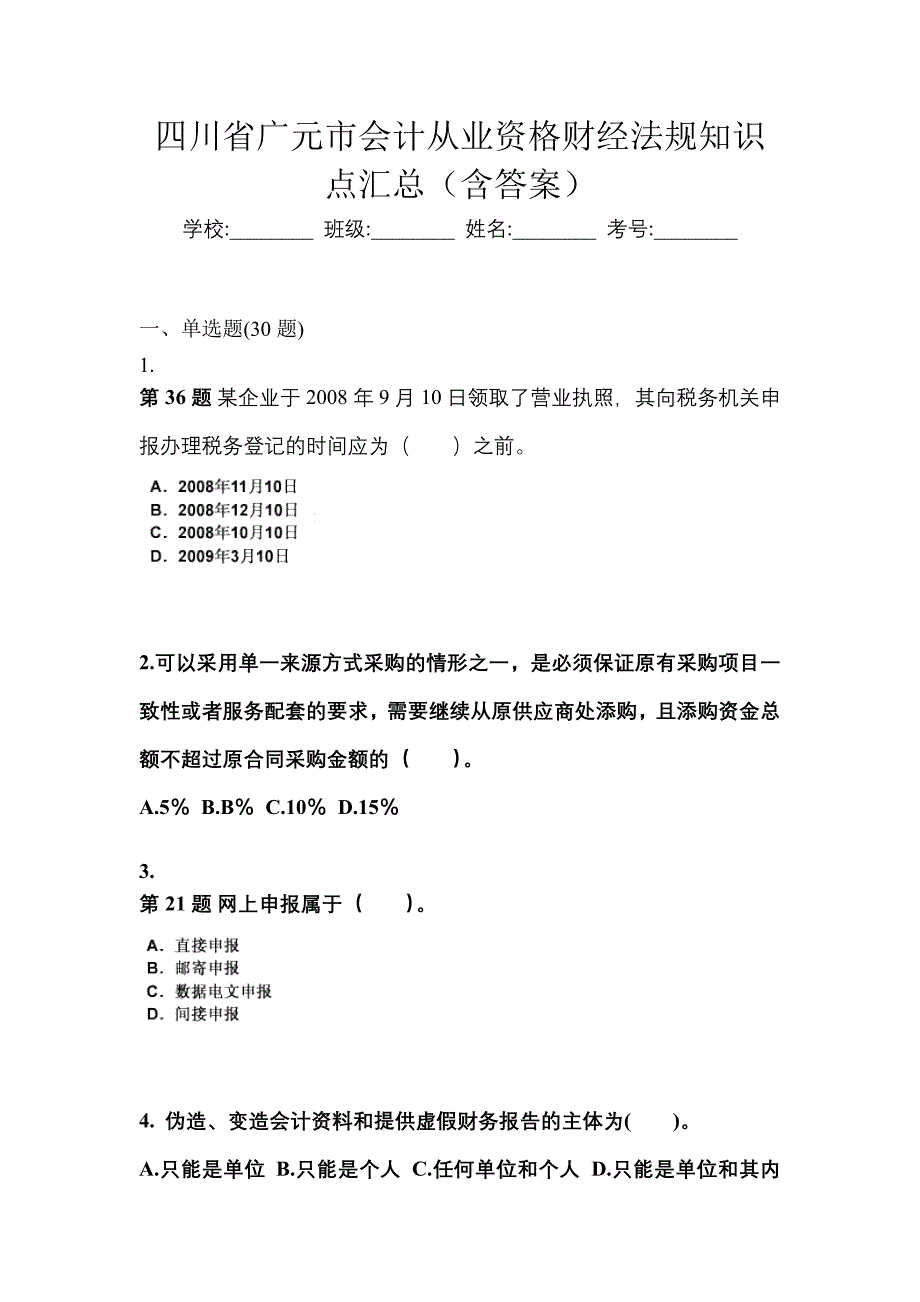 四川省广元市会计从业资格财经法规知识点汇总（含答案）

学校:________ 班级:________ 姓名:________ 考号:________

一、单选题(30 题)

1.

第 36 题 某企业于 2008 年 9 月 10 日领取了营业执照，其向税务机关申报办理税务登记的时间应为（　）之前。

A．2008年11月10日
B．2008年12月10日
C．2008年10月10日
D．2009年3月10日

2.可以采用单一来源方式采购的情形之一，是必须保证原有采购项目一致性或者服务配套的要求，需要继续从原供应商处添购，且添购资金总额不超过原合同采购金额的（　）。

A.5% B.B% C.10% D.15%

3.

第 21 题 网上申报属于（　）。

A．直接申报
B．邮寄申报
C．数据电文申报
D．间接申报

4. 伪造、变造会计资料和提供虚假财务报告的主体为(　)。

A.只能是单位 B.只能是个人 C.任何单位和个人 D.只能是单位和其内